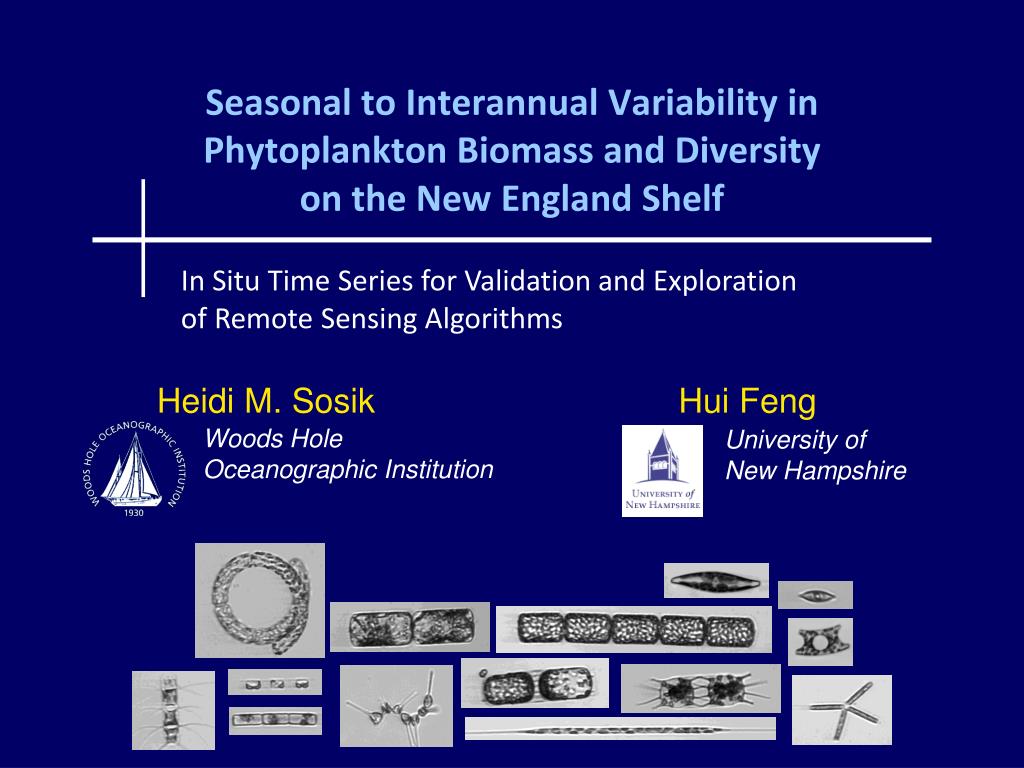 Seasonal to Interannual Variability in Phytoplankton Biomass and Diversity on the New England Shelf

In Situ Time Series for Validation and Exploration of Remote Sensing Algorithms

Heidi M. Sosik

WOODS HOLE OCEANOGRAPHIC INSTITUTION 1930

Woods Hole Oceanographic Institution

Hui Feng

UNIVERSITY of NEW HAMPSHIRE

University of New Hampshire